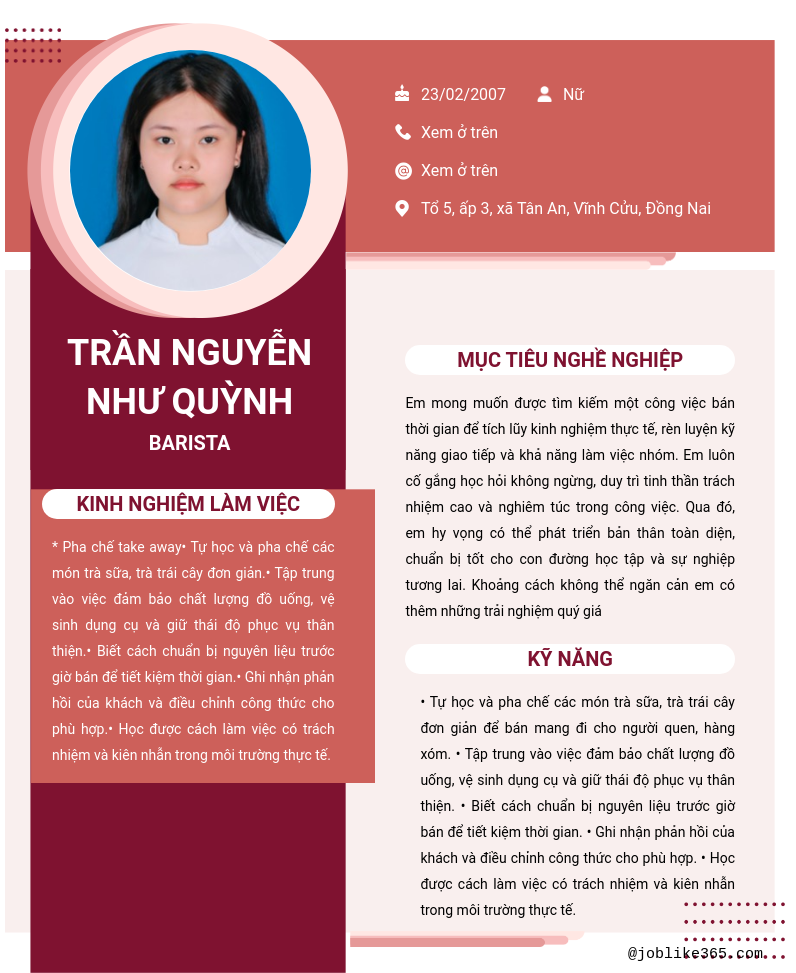 23/02/2007
Nữ
Xem ở trên
Xem ở trên
Tổ 5, ấp 3, xã Tân An, Vĩnh Cửu, Đồng Nai

TRẦN NGUYỄN NHƯ QUỲNH
BARISTA

KINH NGHIỆM LÀM VIỆC

* Pha chế take away• Tự học và pha chế các món trà sữa, trà trái cây đơn giản.• Tập trung vào việc đảm bảo chất lượng đồ uống, vệ sinh dụng cụ và giữ thái độ phục vụ thân thiện.• Biết cách chuẩn bị nguyên liệu trước giờ bán để tiết kiệm thời gian.• Ghi nhận phản hồi của khách và điều chỉnh công thức cho phù hợp.• Học được cách làm việc có trách nhiệm và kiên nhẫn trong môi trường thực tế.

MỤC TIÊU NGHỀ NGHIỆP

Em mong muốn được tìm kiếm một công việc bán thời gian để tích lũy kinh nghiệm thực tế, rèn luyện kỹ năng giao tiếp và khả năng làm việc nhóm. Em luôn cố gắng học hỏi không ngừng, duy trì tinh thần trách nhiệm cao và nghiêm túc trong công việc. Qua đó, em hy vọng có thể phát triển bản thân toàn diện, chuẩn bị tốt cho con đường học tập và sự nghiệp tương lai. Khoảng cách không thể ngăn cản em có thêm những trải nghiệm quý giá

KỸ NĂNG

• Tự học và pha chế các món trà sữa, trà trái cây đơn giản để bán mang đi cho người quen, hàng xóm. • Tập trung vào việc đảm bảo chất lượng đồ uống, vệ sinh dụng cụ và giữ thái độ phục vụ thân thiện. • Biết cách chuẩn bị nguyên liệu trước giờ bán để tiết kiệm thời gian. • Ghi nhận phản hồi của khách và điều chỉnh công thức cho phù hợp. • Học được cách làm việc có trách nhiệm và kiên nhẫn trong môi trường thực tế.

@joblike365.com